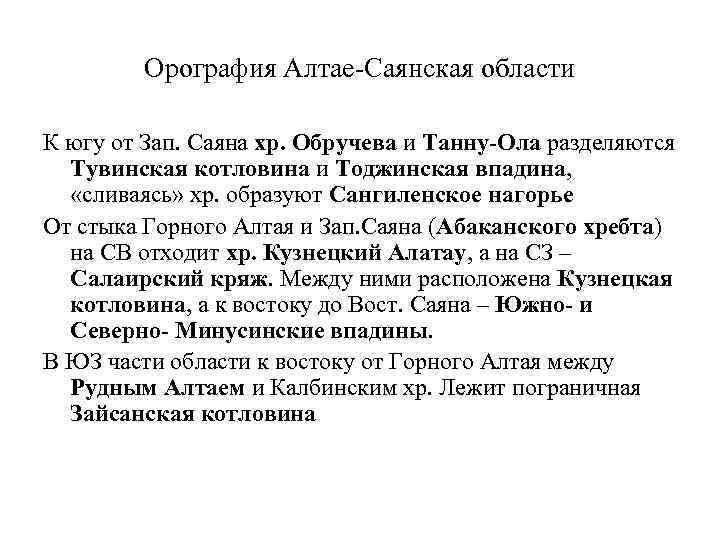 Орография Алтае-Саянская области

К югу от Зап. Саяна хр. Обручева и Танну-Ола разделяются Тувинская котловина и Тоджинская впадина, «сливаясь» хр. образуют Сангиленское нагорье

От стыка Горного Алтая и Зап.Саяна (Абаканского хребта) на СВ отходит хр. Кузнецкий Алатау, а на СЗ – Салаирский кряж. Между ними расположена Кузнецкая котловина, а к востоку до Вост. Саяна – Южно- и Северно- Минусинские впадины.

В ЮЗ части области к востоку от Горного Алтая между Рудным Алтаем и Калбинским хр. Лежит пограничная Зайсанская котловина